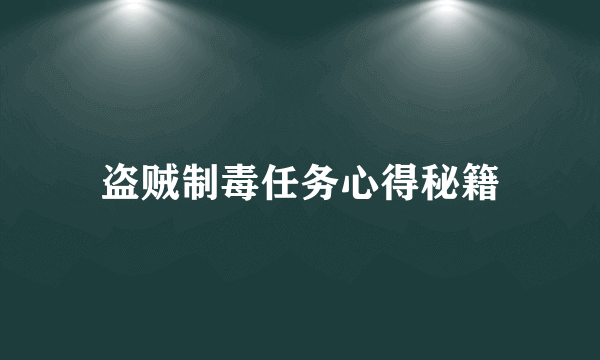 盗贼制毒任务心得秘籍